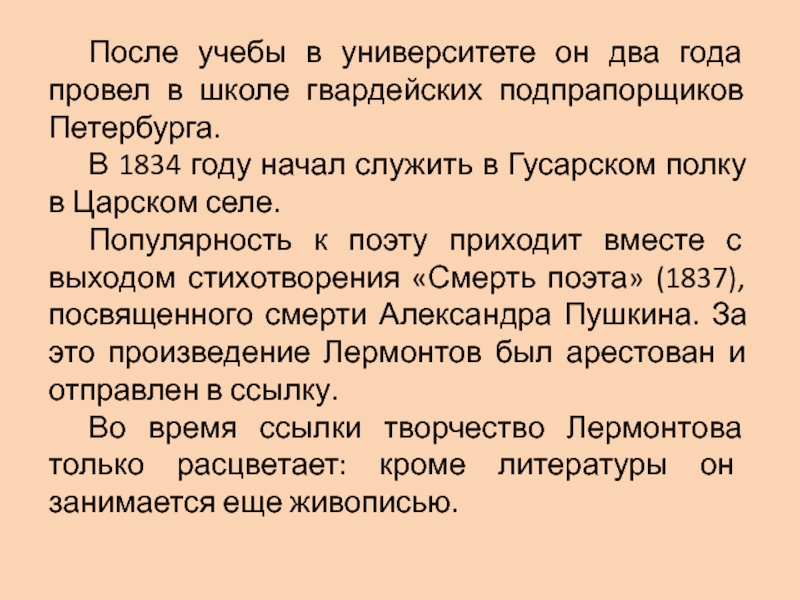 После учебы в университете он два года провел в школе гвардейских подпрапорщиков Петербурга.

В 1834 году начал служить в Гусарском полку в Царском селе.

Популярность к поэту приходит вместе с выходом стихотворения «Смерть поэта» (1837), посвященного смерти Александра Пушкина. За это произведение Лермонтов был арестован и отправлен в ссылку.

Во время ссылки творчество Лермонтова только расцветает: кроме литературы он занимается еще живописью.